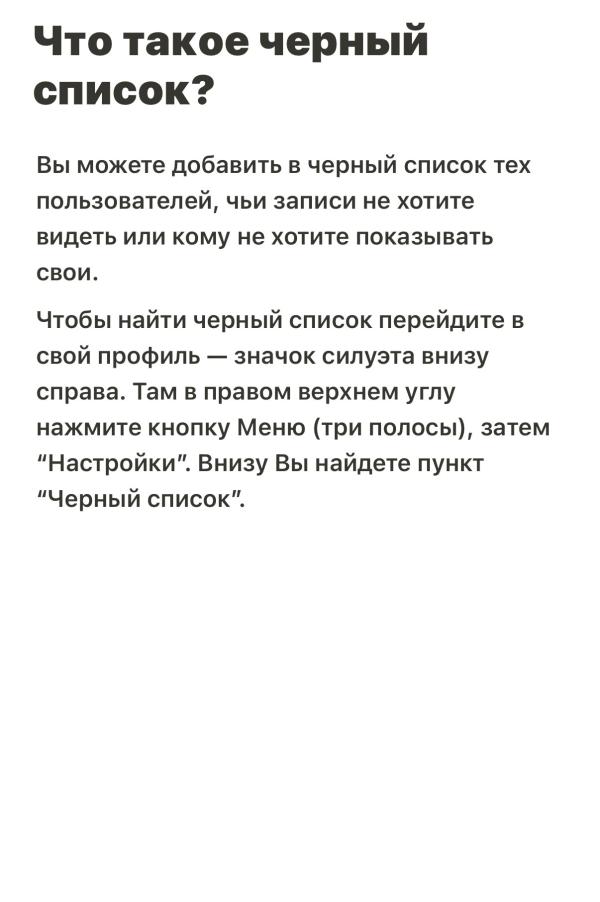 Что такое черный список?

Вы можете добавить в черный список тех пользователей, чьи записи не хотите видеть или кому не хотите показывать свои.

Чтобы найти черный список перейдите в свой профиль — значок силуэта внизу справа. Там в правом верхнем углу нажмите кнопку Меню (три полосы), затем “Настройки”. Внизу Вы найдете пункт “Черный список”.